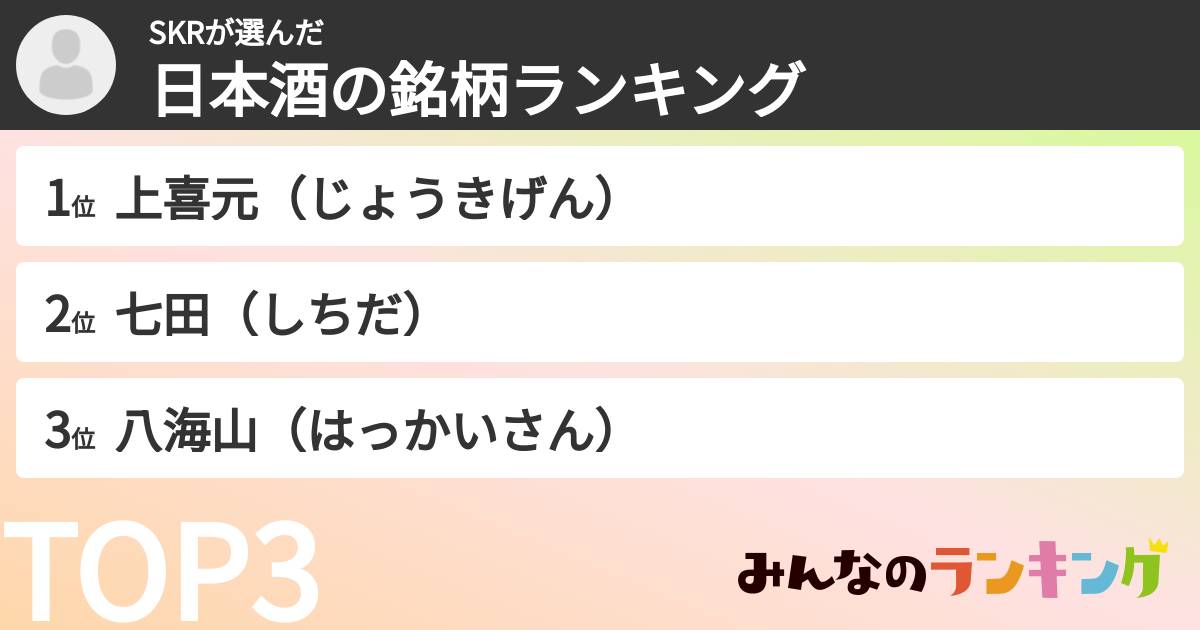 SKRが選んだ
日本酒の銘柄ランキング

1位 上喜元（じょうきげん）

2位 七田（しちだ）

3位 八海山（はっかいさん）

TOP3

みんなのランキング